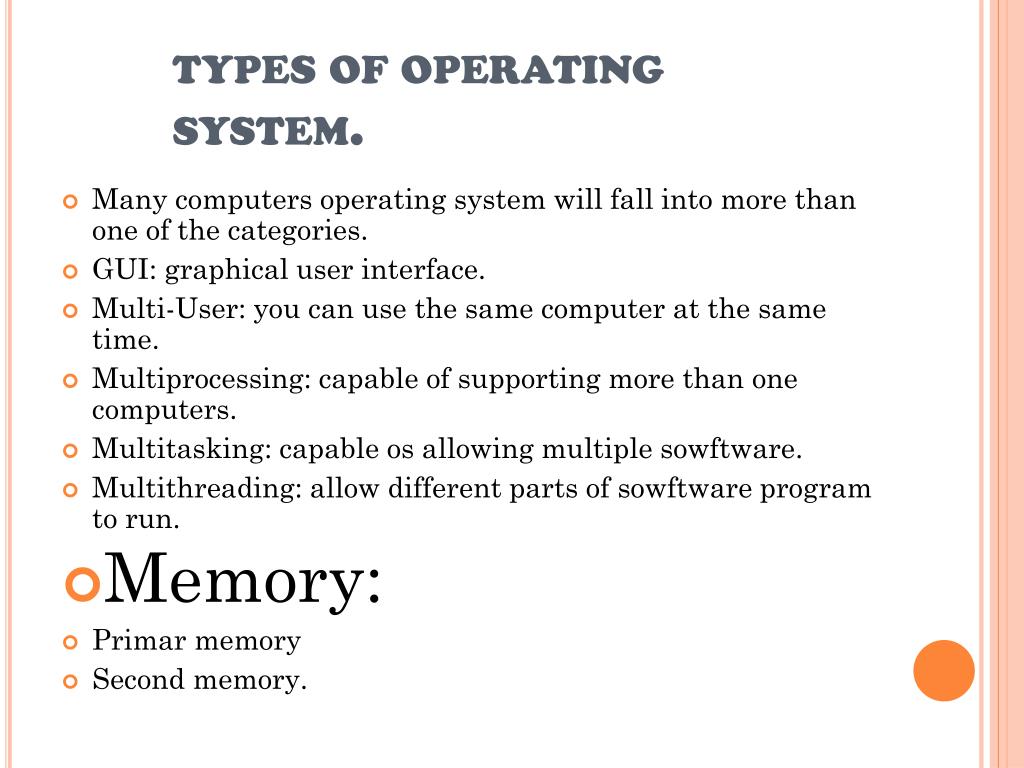 TYPES OF OPERATING SYSTEM.

Many computers operating system will fall into more than one of the categories.

GUI: graphical user interface.

Multi-User: you can use the same computer at the same time.

Multiprocessing: capable of supporting more than one computers.

Multitasking: capable os allowing multiple sowftware.

Multithreading: allow different parts of sowftware program to run.

Memory:

Primar memory

Second memory.